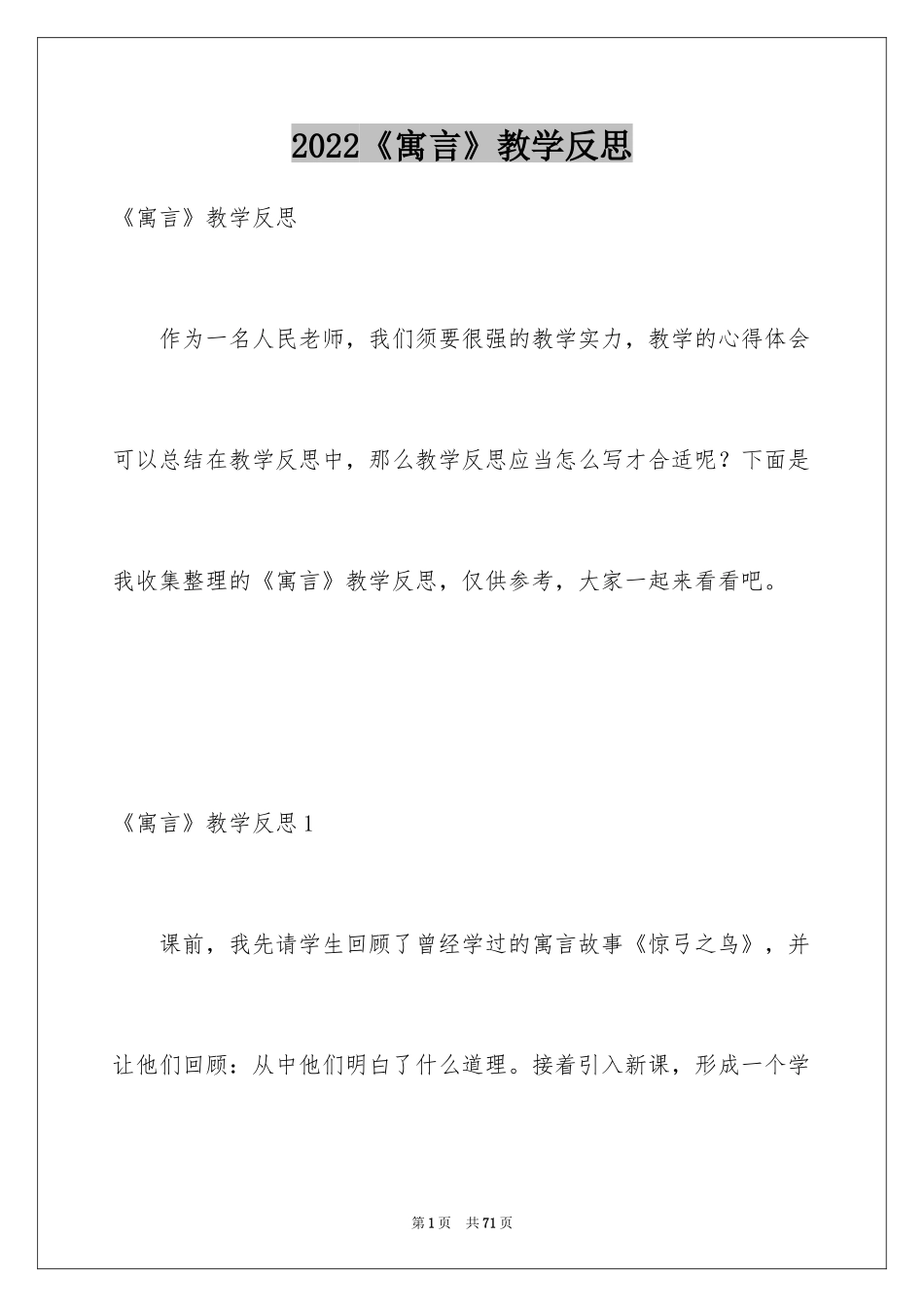 2022《寓言》教学反思

《寓言》教学反思

作为一名人民老师，我们须要很强的教学实力，教学的心得体会可以总结在教学反思中，那么教学反思应当怎么写才合适呢？下面是我收集整理的《寓言》教学反思，仅供参考，大家一起来看看吧。

《寓言》教学反思1

课前，我先请学生回顾了曾经学过的寓言故事《惊弓之鸟》，并让他们回顾：从中他们明白了什么道理。接着引入新课，形成一个学

第1页　共71页